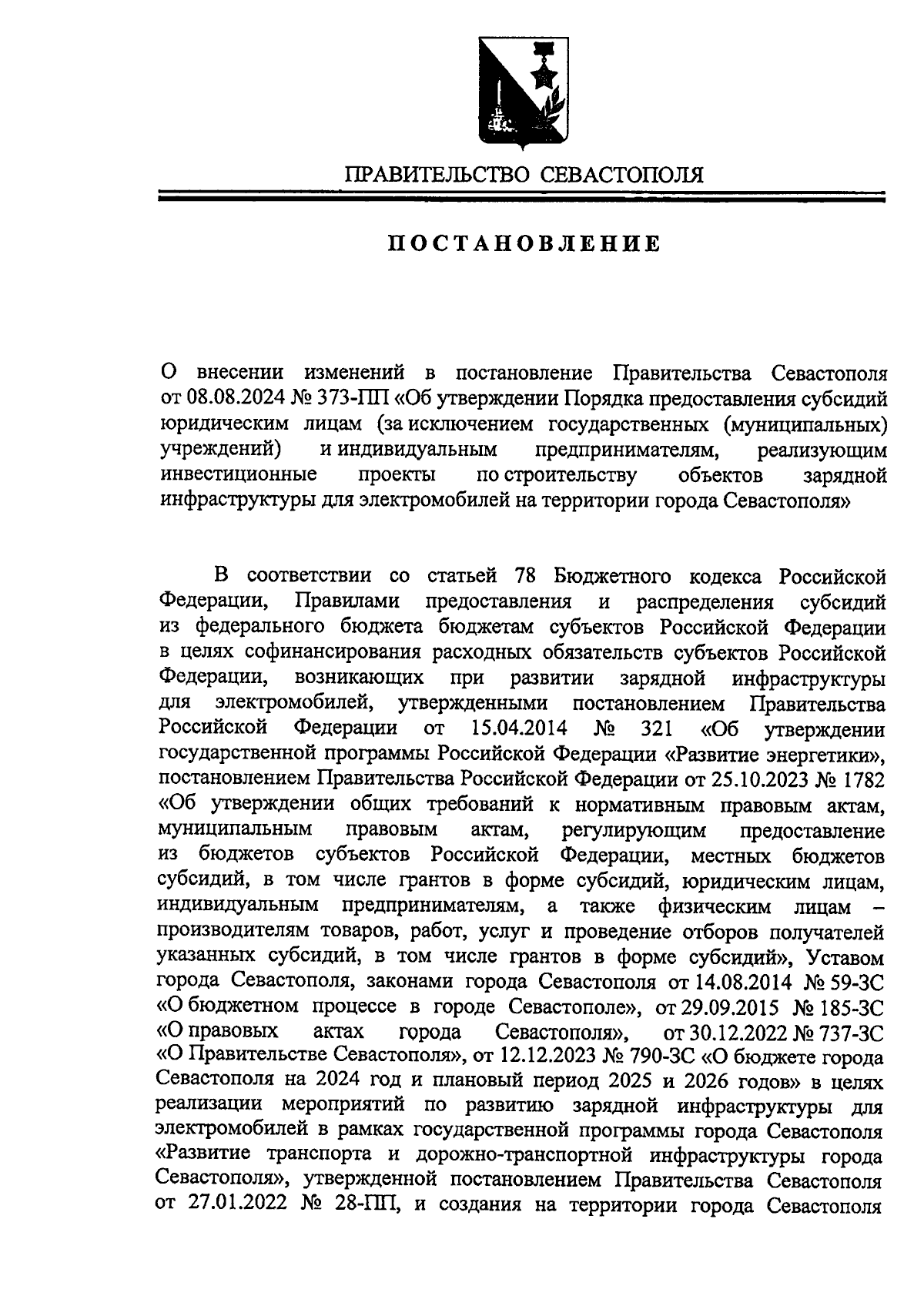 ПРАВИТЕЛЬСТВО СЕВАСТОПОЛЯ

ПОСТАНОВЛЕНИЕ

О внесении изменений в постановление Правительства Севастополя от 08.08.2024 № 373-ПП «Об утверждении Порядка предоставления субсидий юридическим лицам (за исключением государственных (муниципальных) учреждений) и индивидуальным предпринимателям, реализующим инвестиционные проекты по строительству объектов зарядной инфраструктуры для электромобилей на территории города Севастополя»

В соответствии со статьей 78 Бюджетного кодекса Российской Федерации, Правилами предоставления и распределения субсидий из федерального бюджета бюджетам субъектов Российской Федерации в целях софинансирования расходных обязательств субъектов Российской Федерации, возникающих при развитии зарядной инфраструктуры для электромобилей, утвержденными постановлением Правительства Российской Федерации от 15.04.2014 № 321 «Об утверждении государственной программы Российской Федерации «Развитие энергетики», постановлением Правительства Российской Федерации от 25.10.2023 № 1782 «Об утверждении общих требований к нормативным правовым актам, муниципальным правовым актам, регулирующим предоставление из бюджетов субъектов Российской Федерации, местных бюджетов субсидий, в том числе грантов в форме субсидий, юридическим лицам, индивидуальным предпринимателям, а также физическим лицам – производителям товаров, работ, услуг и проведение отборов получателей указанных субсидий, в том числе грантов в форме субсидий», Уставом города Севастополя, законами города Севастополя от 14.08.2014 № 59-ЗС «О бюджетном процессе в городе Севастополе», от 29.09.2015 № 185-ЗС «О правовых актах города Севастополя», от 30.12.2022 № 737-ЗС «О Правительстве Севастополя», от 12.12.2023 № 790-ЗС «О бюджете города Севастополя на 2024 год и плановый период 2025 и 2026 годов» в целях реализации мероприятий по развитию зарядной инфраструктуры для электромобилей в рамках государственной программы города Севастополя «Развитие транспорта и дорожно-транспортной инфраструктуры города Севастополя», утвержденной постановлением Правительства Севастополя от 27.01.2022 № 28-ПП, и создания на территории города Севастополя